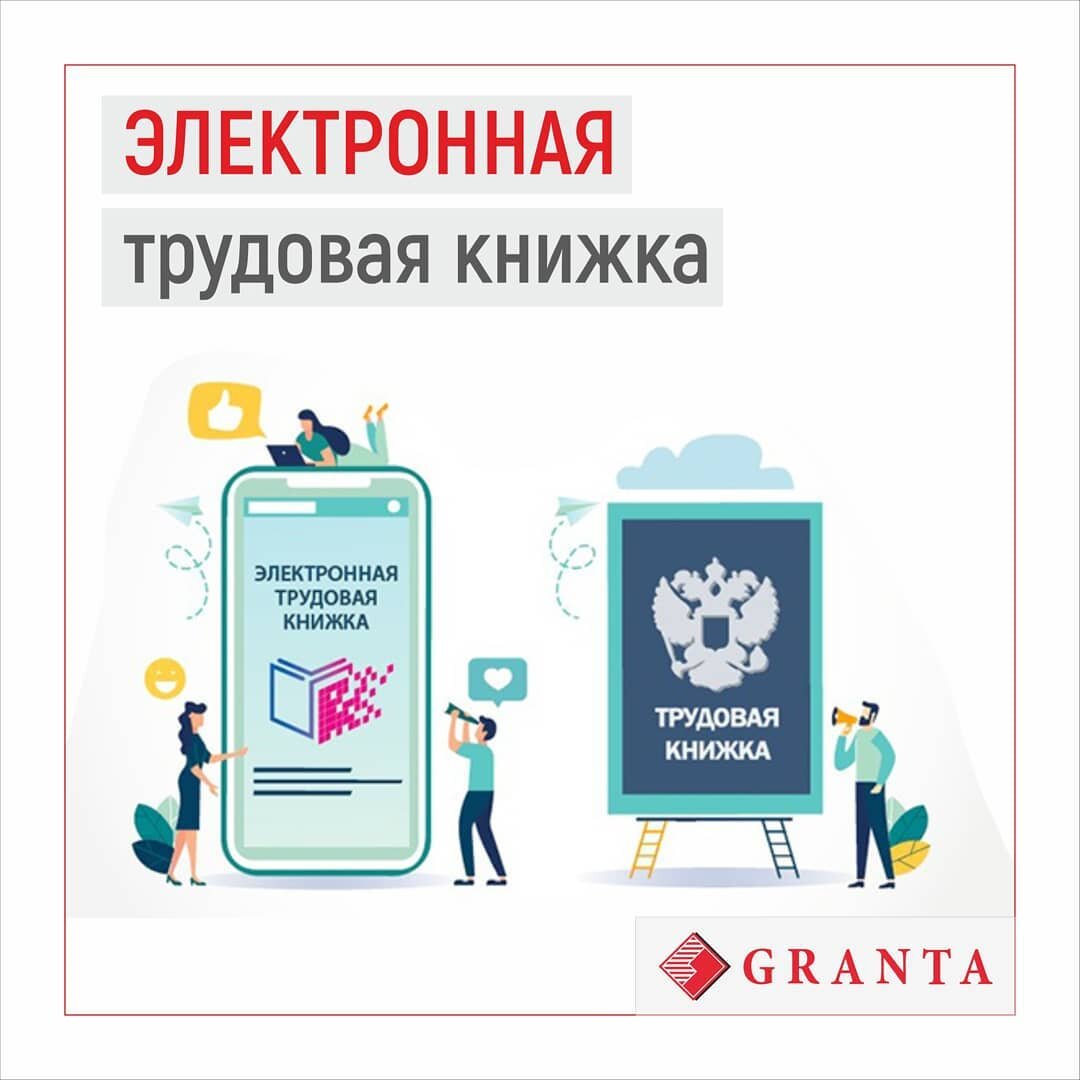 ЭЛЕКТРОННАЯ
трудовая книжка

ЭЛЕКТРОННАЯ ТРУДОВАЯ КНИЖКА

ТРУДОВАЯ КНИЖКА

GRANTA